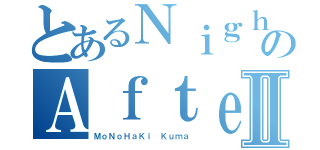 とあるNighの
AfteII
MoNoHaKi Kuma